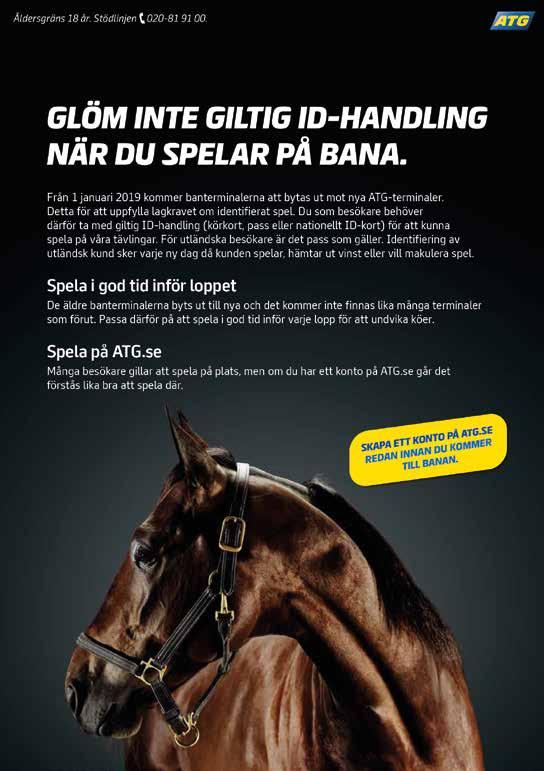 Åldersgräns 18 år. Stödlinjen 020-81 91 00.

ATG

GLÖM INTE GILTIG ID-HANDLING NÄR DU SPELAR PÅ BANA.

Från 1 januari 2019 kommer banterminalerna att bytas ut mot nya ATG-terminaler. Detta för att uppfylla lagkravet om identifierat spel. Du som besökare behöver därför ta med giltig ID-handling (körkort, pass eller nationellt ID-kort) för att kunna spela på våra tävlingar. För utländska besökare är det pass som gäller. Identifiering av utländsk kund sker varje ny dag då kunden spelar, hämtar ut vinst eller vill makulera spel.

Spela i god tid inför loppet
De äldre banterminalerna byts ut till nya och det kommer inte finnas lika många terminaler som förut. Passa därför på att spela i god tid inför varje lopp för att undvika köer.

Spela på ATG.se
Många besökare gillar att spela på plats, men om du har ett konto på ATG.se går det förstås lika bra att spela där.

SKAPA ETT KONTO PÅ ATG.SE REDAN INNAN DU KOMMER TILL BANAN.